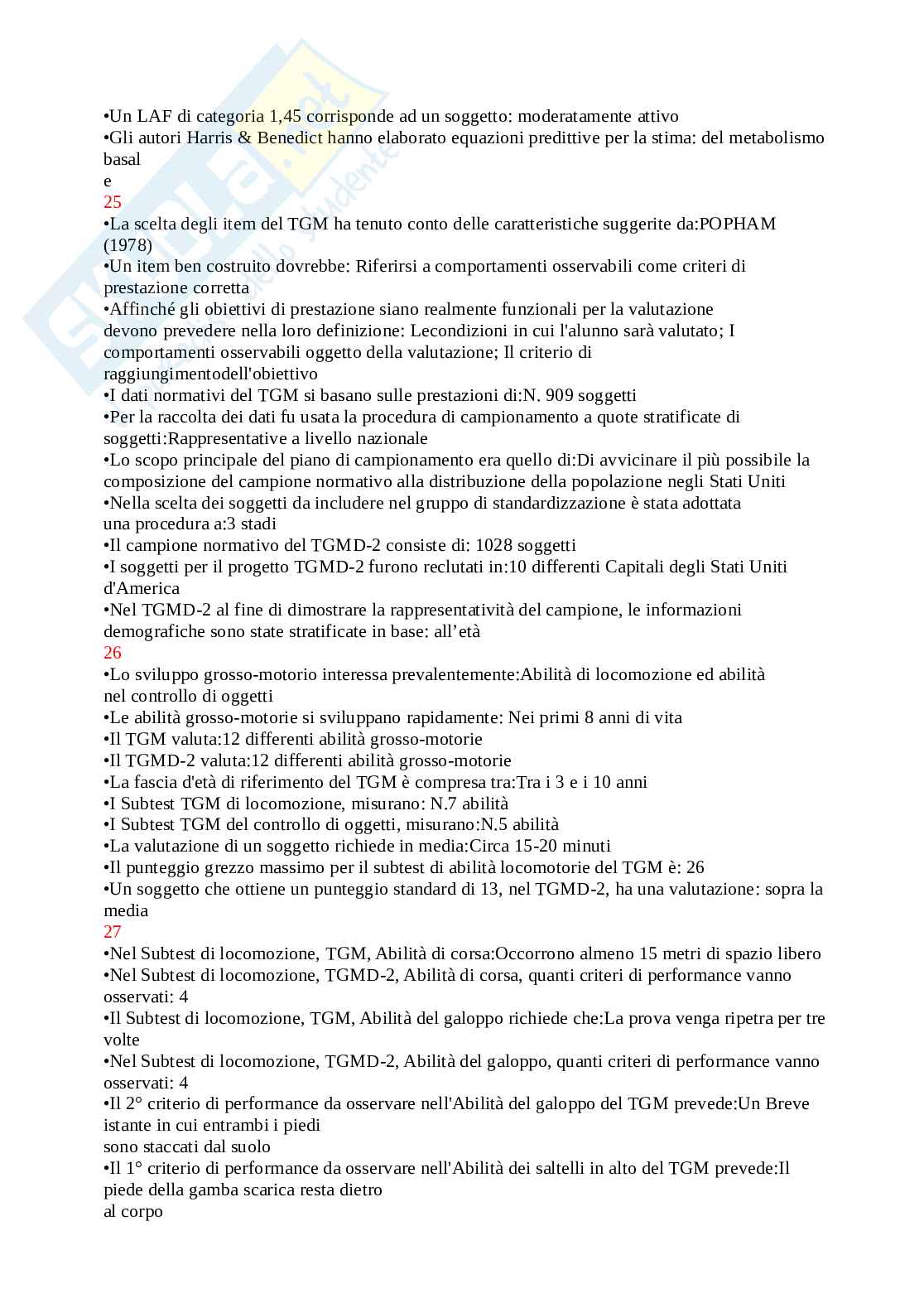 •Un LAF di categoria 1,45 corrisponde ad un soggetto: moderatamente attivo
•Gli autori Harris & Benedict hanno elaborato equazioni predittive per la stima: del metabolismo basal
e
25
•La scelta degli item del TGM ha tenuto conto delle caratteristiche suggerite da:POPHAM (1978)
•Un item ben costruito dovrebbe: Riferirsi a comportamenti osservabili come criteri di prestazione corretta
•Affinché gli obiettivi di prestazione siano realmente funzionali per la valutazione devono prevedere nella loro definizione: Lecondizioni in cui l'alunno sarà valutato; I comportamenti osservabili oggetto della valutazione; Il criterio di raggiungimentodell'obiettivo
•I dati normativi del TGM si basano sulle prestazioni di:N. 909 soggetti
•Per la raccolta dei dati fu usata la procedura di campionamento a quote stratificate di soggetti:Rappresentative a livello nazionale
•Lo scopo principale del piano di campionamento era quello di:Di avvicinare il più possibile la composizione del campione normativo alla distribuzione della popolazione negli Stati Uniti
•Nella scelta dei soggetti da includere nel gruppo di standardizzazione è stata adottata una procedura a:3 stadi
•Il campione normativo del TGMD-2 consiste di: 1028 soggetti
•I soggetti per il progetto TGMD-2 furono reclutati in:10 differenti Capitali degli Stati Uniti d'America
•Nel TGMD-2 al fine di dimostrare la rappresentatività del campione, le informazioni demografiche sono state stratificate in base: all'età
26
•Lo sviluppo grosso-motorio interessa prevalentemente:Abilità di locomozione ed abilità nel controllo di oggetti
•Le abilità grosso-motorie si sviluppano rapidamente: Nei primi 8 anni di vita
•Il TGM valuta:12 differenti abilità grosso-motorie
•Il TGMD-2 valuta:12 differenti abilità grosso-motorie
•La fascia d'età di riferimento del TGM è compresa tra:Tra i 3 e i 10 anni
•I Subtest TGM di locomozione, misurano: N.7 abilità
•I Subtest TGM del controllo di oggetti, misurano:N.5 abilità
•La valutazione di un soggetto richiede in media:Circa 15-20 minuti
•Il punteggio grezzo massimo per il subtest di abilità locomotorie del TGM è: 26
•Un soggetto che ottiene un punteggio standard di 13, nel TGMD-2, ha una valutazione: sopra la media
27
•Nel Subtest di locomozione, TGM, Abilità di corsa:Occorrono almeno 15 metri di spazio libero
•Nel Subtest di locomozione, TGMD-2, Abilità di corsa, quanti criteri di performance vanno osservati: 4
•Il Subtest di locomozione, TGM, Abilità del galoppo richiede che:La prova venga ripetra per tre volte
•Nel Subtest di locomozione, TGMD-2, Abilità del galoppo, quanti criteri di performance vanno osservati: 4
•Il 2° criterio di performance da osservare nell'Abilità del galoppo del TGM prevede:Un Breve istante in cui entrambi i piedi
sono staccati dal suolo
•Il 1° criterio di performance da osservare nell'Abilità dei saltelli in alto del TGM prevede:Il piede della gamba scarica resta dietro
al corpo